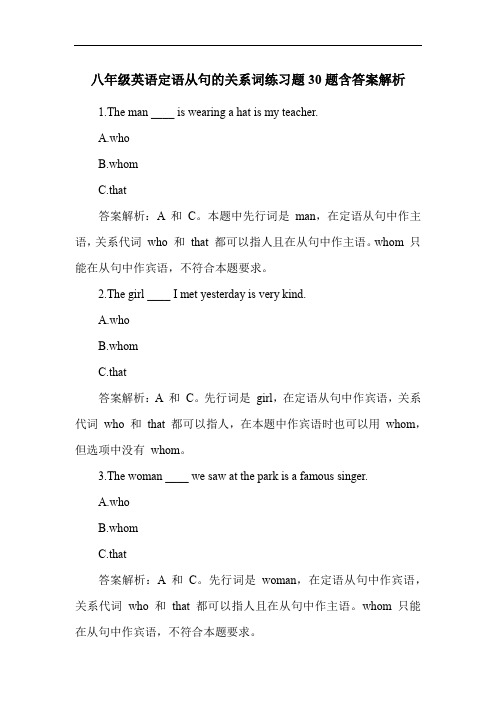 八年级英语定语从句的关系词练习题 30 题含答案解析

1.The man ____ is wearing a hat is my teacher.

A.who

B.whom

C.that

答案解析：A 和 C。本题中先行词是 man，在定语从句中作主语，关系代词 who 和 that 都可以指人且在从句中作主语。whom 只能在从句中作宾语，不符合本题要求。

2.The girl ____ I met yesterday is very kind.

A.who

B.whom

C.that

答案解析：A 和 C。先行词是 girl，在定语从句中作宾语，关系代词 who 和 that 都可以指人，在本题中作宾语时也可以用 whom，但选项中没有 whom。

3.The woman ____ we saw at the park is a famous singer.

A.who

B.whom

C.that

答案解析：A 和 C。先行词是 woman，在定语从句中作宾语，关系代词 who 和 that 都可以指人且在从句中作主语。whom 只能在从句中作宾语，不符合本题要求。